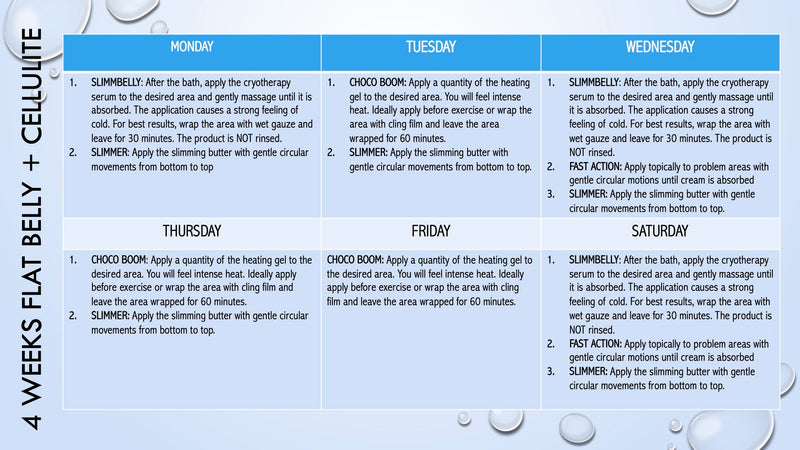 4 WEEKS FLAT BELLY + CELLULITE

| MONDAY | TUESDAY | WEDNESDAY |
|---|---|---|
| 1. SLIMMBELLY: After the bath, apply the cryotherapy serum to the desired area and gently massage until it is absorbed. The application causes a strong feeling of cold. For best results, wrap the area with wet gauze and leave for 30 minutes. The product is NOT rinsed. 2. SLIMMER: Apply the slimming butter with gentle circular movements from bottom to top | 1. CHOCO BOOM: Apply a quantity of the heating gel to the desired area. You will feel intense heat. Ideally apply before exercise or wrap the area with cling film and leave the area wrapped for 60 minutes. 2. SLIMMER: Apply the slimming butter with gentle circular movements from bottom to top. | 1. SLIMMBELLY: After the bath, apply the cryotherapy serum to the desired area and gently massage until it is absorbed. The application causes a strong feeling of cold. For best results, wrap the area with wet gauze and leave for 30 minutes. The product is NOT rinsed. 2. FAST ACTION: Apply topically to problem areas with gentle circular motions until cream is absorbed 3. SLIMMER: Apply the slimming butter with gentle circular movements from bottom to top. |
| THURSDAY | FRIDAY | SATURDAY |
| 1. CHOCO BOOM: Apply a quantity of the heating gel to the desired area. You will feel intense heat. Ideally apply before exercise or wrap the area with cling film and leave the area wrapped for 60 minutes. 2. SLIMMER: Apply the slimming butter with gentle circular movements from bottom to top. | CHOCO BOOM: Apply a quantity of the heating gel to the desired area. You will feel intense heat. Ideally apply before exercise or wrap the area with cling film and leave the area wrapped for 60 minutes. | 1. SLIMMBELLY: After the bath, apply the cryotherapy serum to the desired area and gently massage until it is absorbed. The application causes a strong feeling of cold. For best results, wrap the area with wet gauze and leave for 30 minutes. The product is NOT rinsed. 2. FAST ACTION: Apply topically to problem areas with gentle circular motions until cream is absorbed 3. SLIMMER: Apply the slimming butter with gentle circular movements from bottom to top. |